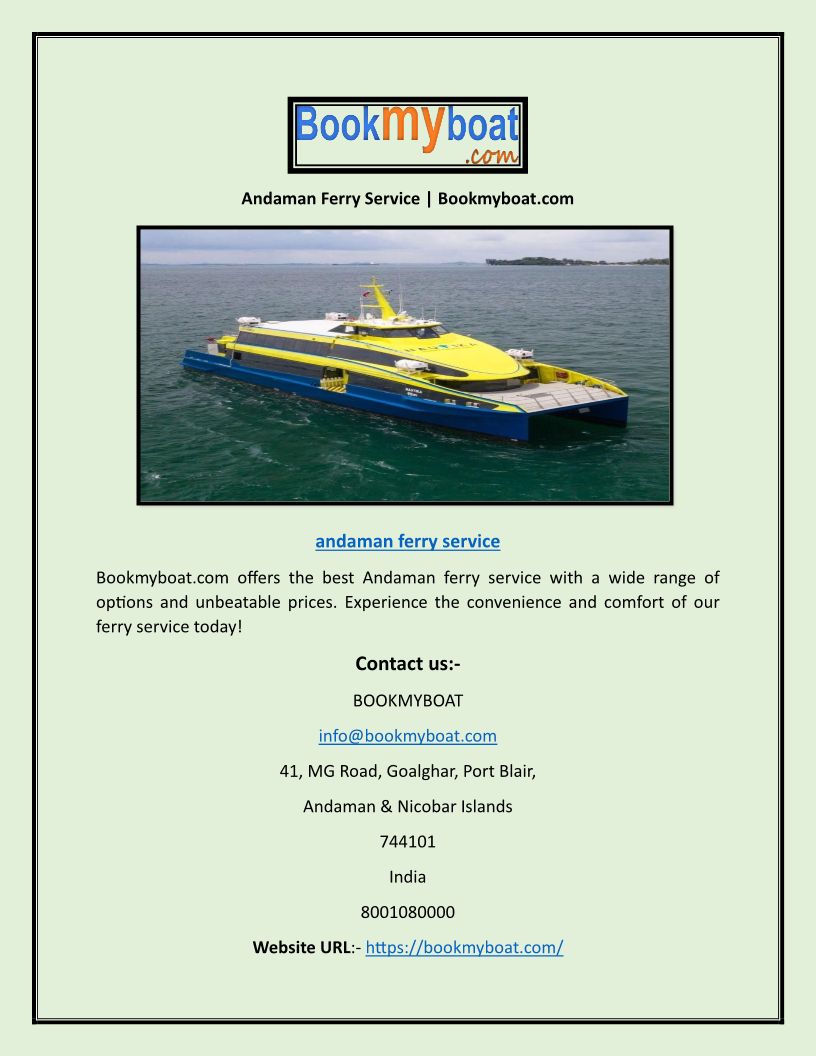 Bookmyboat
.com

Andaman Ferry Service | Bookmyboat.com

andaman ferry service

Bookmyboat.com offers the best Andaman ferry service with a wide range of options and unbeatable prices. Experience the convenience and comfort of our ferry service today!

Contact us:-

BOOKMYBOAT

info@bookmyboat.com

41, MG Road, Goalghar, Port Blair,

Andaman & Nicobar Islands

744101

India

8001080000

Website URL:- https://bookmyboat.com/